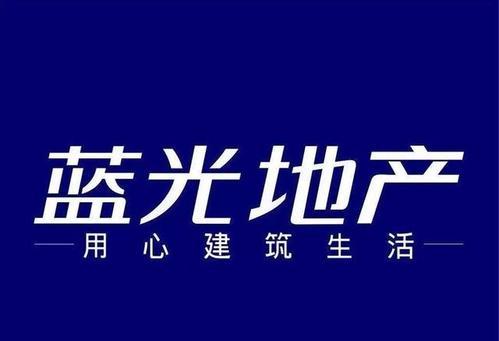 蓝光地产
用心建筑生活